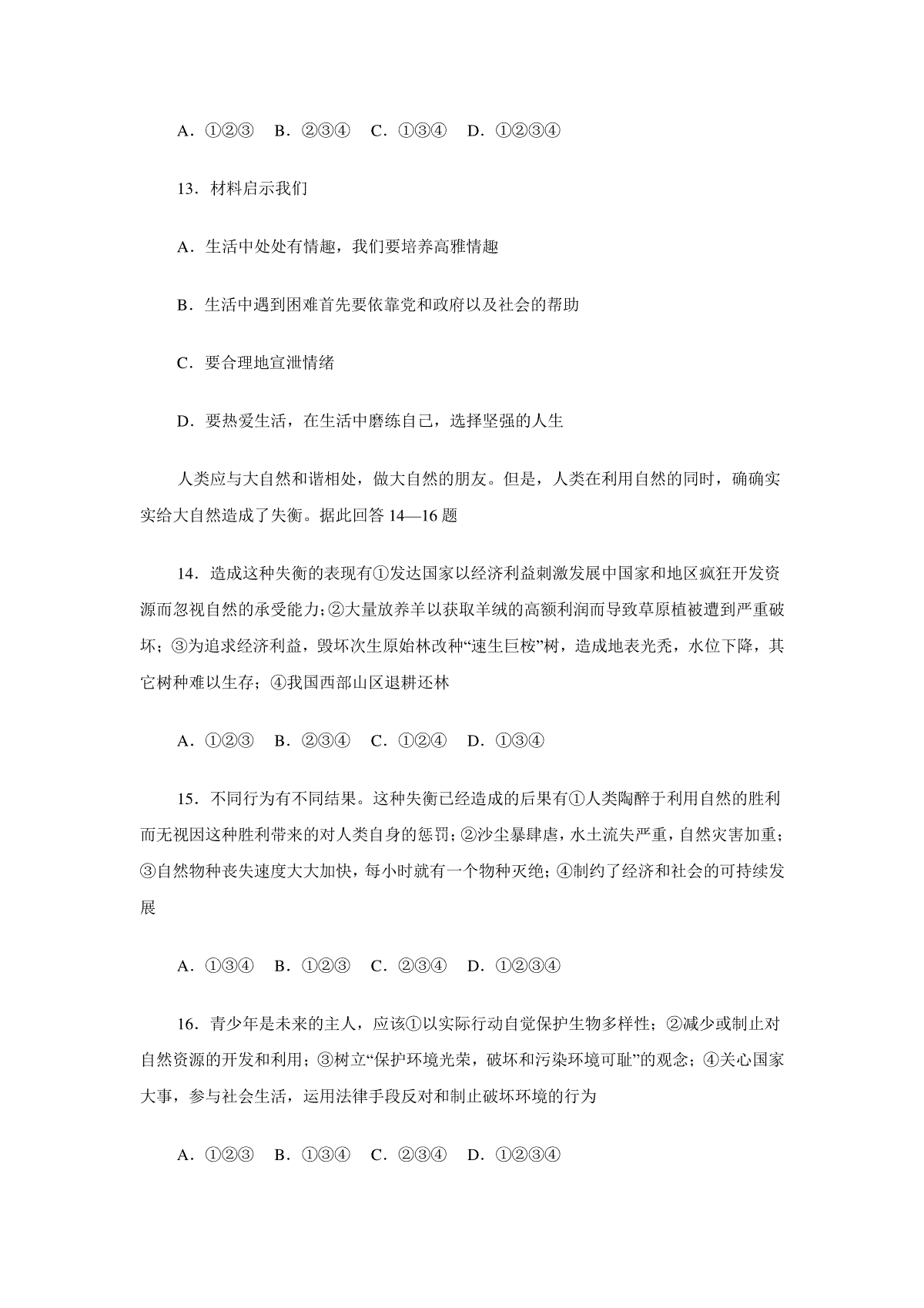 A．①②③　B．②③④　C．①③④　D．①②③④

13．材料启示我们

A．生活中处处有情趣，我们要培养高雅情趣

B．生活中遇到困难首先要依靠党和政府以及社会的帮助

C．要合理地宣泄情绪

D．要热爱生活，在生活中磨练自己，选择坚强的人生

人类应与大自然和谐相处，做大自然的朋友。但是，人类在利用自然的同时，确确实实给大自然造成了失衡。据此回答 14—16 题

14．造成这种失衡的表现有①发达国家以经济利益刺激发展中国家和地区疯狂开发资源而忽视自然的承受能力;②大量放养羊以获取羊绒的高额利润而导致草原植被遭到严重破坏；③为追求经济利益，毁坏次生原始林改种“速生巨桉”树，造成地表光秃，水位下降，其它树种难以生存；④我国西部山区退耕还林

A．①②③　B．②③④　C．①②④　D．①③④

15．不同行为有不同结果。这种失衡已经造成的后果有①人类陶醉于利用自然的胜利而无视因这种胜利带来的对人类自身的惩罚;②沙尘暴肆虐，水土流失严重，自然灾害加重;③自然物种丧失速度大大加快，每小时就有一个物种灭绝；④制约了经济和社会的可持续发展

A．①③④　B．①②③　C．②③④　D．①②③④

16．青少年是未来的主人，应该①以实际行动自觉保护生物多样性；②减少或制止对自然资源的开发和利用；③树立“保护环境光荣，破坏和污染环境可耻”的观念；④关心国家大事，参与社会生活，运用法律手段反对和制止破坏环境的行为

A．①②③　B．①③④　C．②③④　D．①②③④